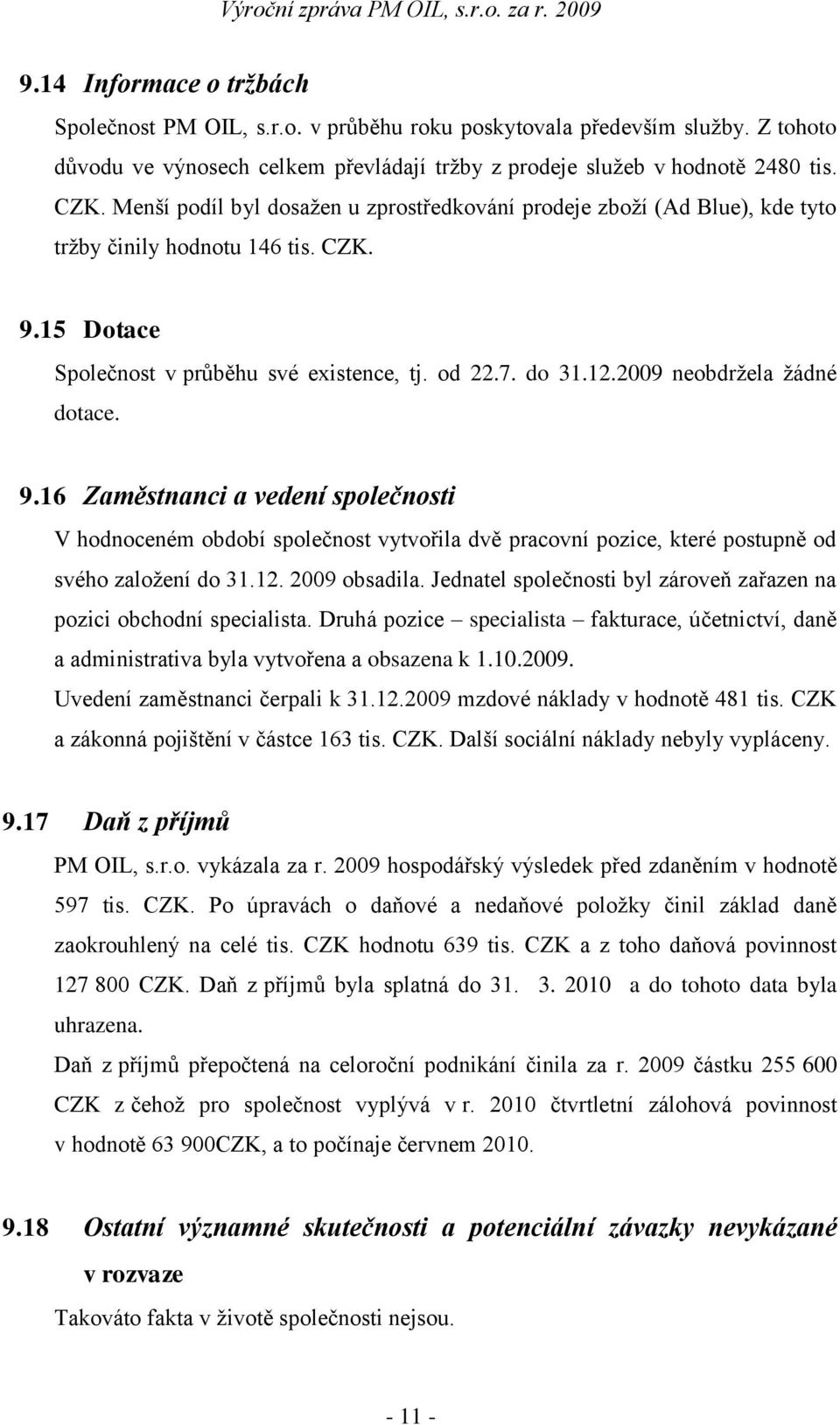 Výroční zpráva PM OIL, s.r.o. za r. 2009

9.14 Informace o tržbách

Společnost PM OIL, s.r.o. v průběhu roku poskytovala především služby. Z tohoto důvodu ve výnosech celkem převládají tržby z prodeje služeb v hodnotě 2480 tis. CZK. Menší podíl byl dosažen u zprostředkování prodeje zboží (Ad Blue), kde tyto tržby činily hodnotu 146 tis. CZK.

9.15 Dotace

Společnost v průběhu své existence, tj. od 22.7. do 31.12.2009 neobdržela žádné dotace.

9.16 Zaměstnanci a vedení společnosti

V hodnoceném období společnost vytvořila dvě pracovní pozice, které postupně od svého založení do 31.12. 2009 obsadila. Jednatel společnosti byl zároveň zařazen na pozici obchodní specialista. Druhá pozice – specialista – fakturace, účetnictví, daně a administrativa byla vytvořena a obsazena k 1.10.2009.
Uvedení zaměstnanci čerpali k 31.12.2009 mzdové náklady v hodnotě 481 tis. CZK a zákonná pojištění v částce 163 tis. CZK. Další sociální náklady nebyly vypláceny.

9.17 Daň z příjmů

PM OIL, s.r.o. vykázala za r. 2009 hospodářský výsledek před zdaněním v hodnotě 597 tis. CZK. Po úpravách o daňové a nedaňové položky činil základ daně zaokrouhlený na celé tis. CZK hodnotu 639 tis. CZK a z toho daňová povinnost 127 800 CZK. Daň z příjmů byla splatná do 31. 3. 2010 a do tohoto data byla uhrazena.
Daň z příjmů přepočtená na celoroční podnikání činila za r. 2009 částku 255 600 CZK z čehož pro společnost vyplývá v r. 2010 čtvrtletní zálohová povinnost v hodnotě 63 900CZK, a to počínaje červnem 2010.

9.18 Ostatní významné skutečnosti a potenciální závazky nevykázané v rozvaze

Takováto fakta v životě společnosti nejsou.

- 11 -